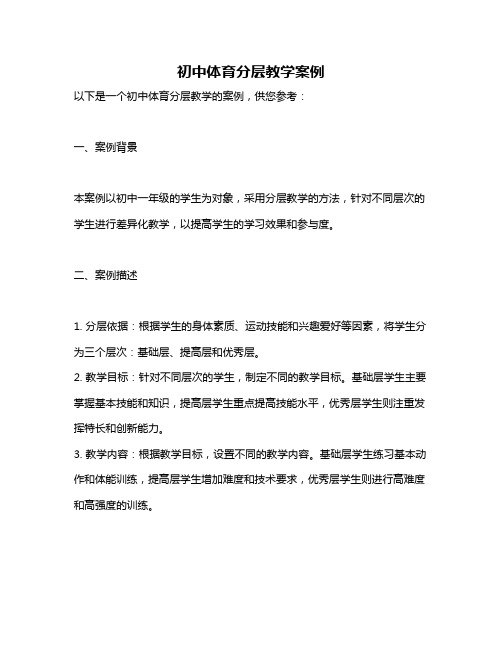 初中体育分层教学案例

以下是一个初中体育分层教学的案例，供您参考：

一、案例背景

本案例以初中一年级的学生为对象，采用分层教学的方法，针对不同层次的学生进行差异化教学，以提高学生的学习效果和参与度。

二、案例描述

1. 分层依据：根据学生的身体素质、运动技能和兴趣爱好等因素，将学生分为三个层次：基础层、提高层和优秀层。
2. 教学目标：针对不同层次的学生，制定不同的教学目标。基础层学生主要掌握基本技能和知识，提高层学生重点提高技能水平，优秀层学生则注重发挥特长和创新能力。
3. 教学内容：根据教学目标，设置不同的教学内容。基础层学生练习基本动作和体能训练，提高层学生增加难度和技术要求，优秀层学生则进行高难度和高强度的训练。